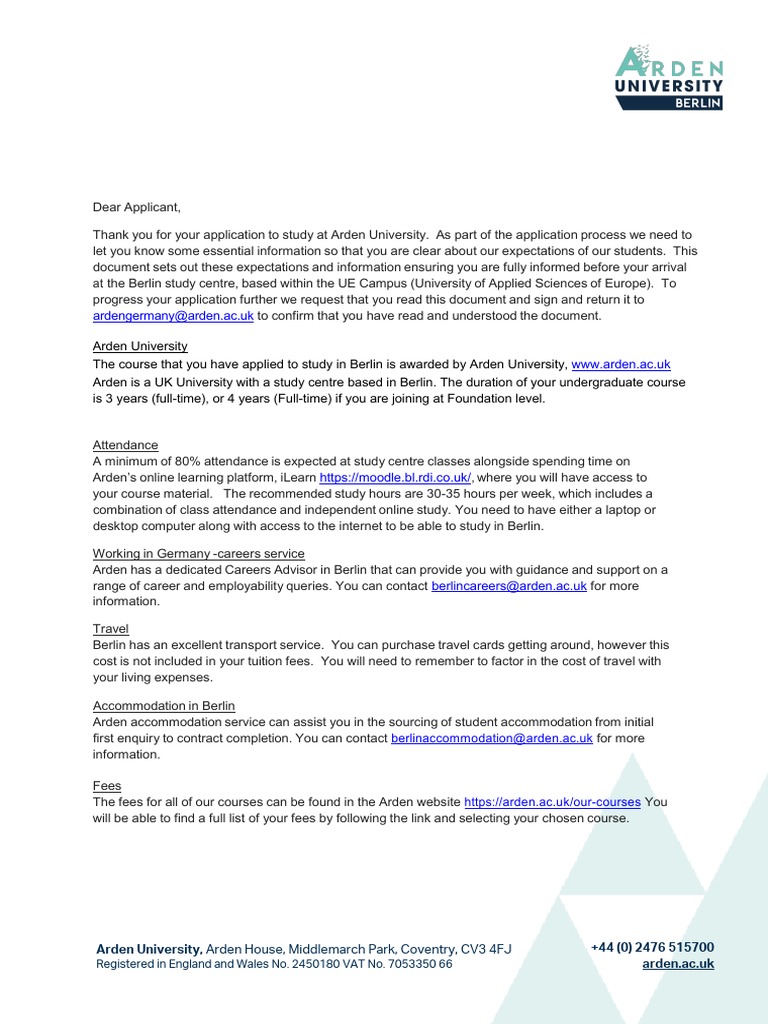 ARDEN
UNIVERSITY
BERLIN

Dear Applicant,

Thank you for your application to study at Arden University. As part of the application process we need to let you know some essential information so that you are clear about our expectations of our students. This document sets out these expectations and information ensuring you are fully informed before your arrival at the Berlin study centre, based within the UE Campus (University of Applied Sciences of Europe). To progress your application further we request that you read this document and sign and return it to ardengermany@arden.ac.uk to confirm that you have read and understood the document.

Arden University
The course that you have applied to study in Berlin is awarded by Arden University, www.arden.ac.uk
Arden is a UK University with a study centre based in Berlin. The duration of your undergraduate course is 3 years (full-time), or 4 years (Full-time) if you are joining at Foundation level.

Attendance
A minimum of 80% attendance is expected at study centre classes alongside spending time on Arden's online learning platform, iLearn https://moodle.bl.rdi.co.uk/, where you will have access to your course material. The recommended study hours are 30-35 hours per week, which includes a combination of class attendance and independent online study. You need to have either a laptop or desktop computer along with access to the internet to be able to study in Berlin.

Working in Germany -careers service
Arden has a dedicated Careers Advisor in Berlin that can provide you with guidance and support on a range of career and employability queries. You can contact berlincareers@arden.ac.uk for more information.

Travel
Berlin has an excellent transport service. You can purchase travel cards getting around, however this cost is not included in your tuition fees. You will need to remember to factor in the cost of travel with your living expenses.

Accommodation in Berlin
Arden accommodation service can assist you in the sourcing of student accommodation from initial first enquiry to contract completion. You can contact berlinaccommodation@arden.ac.uk for more information.

Fees
The fees for all of our courses can be found in the Arden website https://arden.ac.uk/our-courses You will be able to find a full list of your fees by following the link and selecting your chosen course.

Arden University, Arden House, Middlemarch Park, Coventry, CV3 4FJ
Registered in England and Wales No. 2450180 VAT No. 7053350 66
+44 (0) 2476 515700
arden.ac.uk